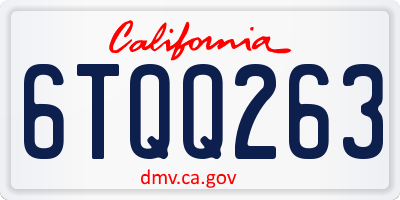 California

6TQQ263

dmv.ca.gov